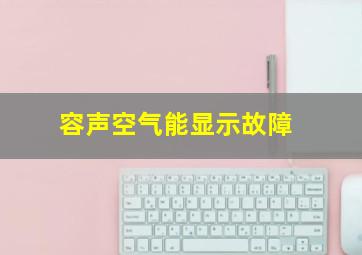 容声空气能显示故障